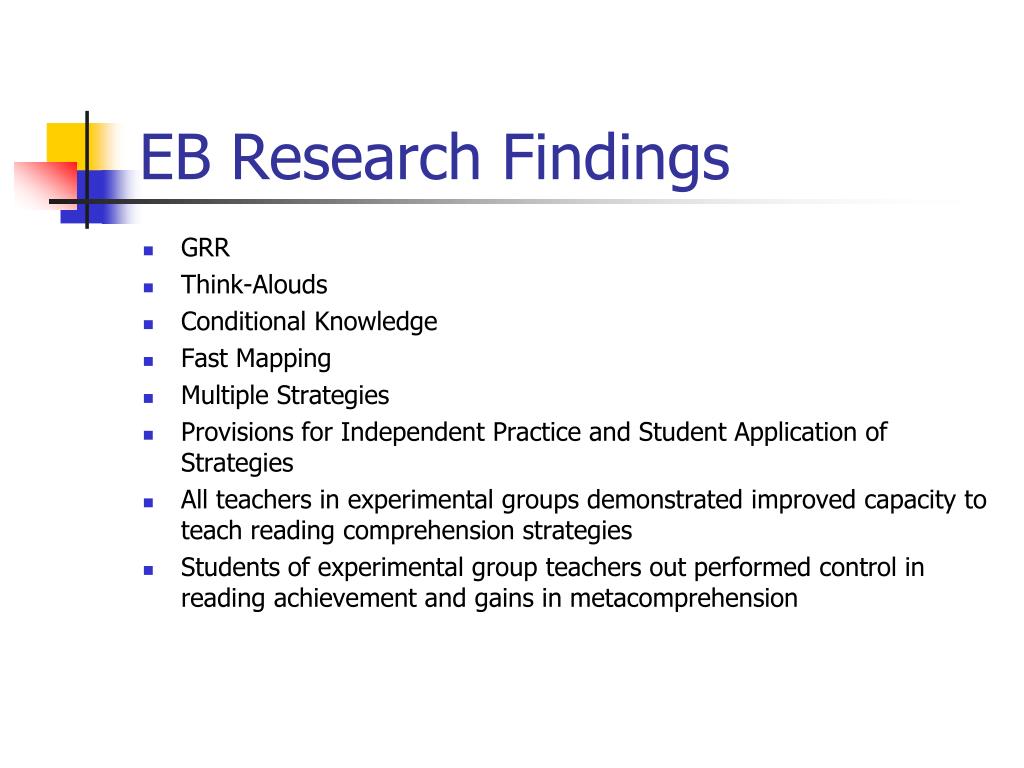 EB Research Findings

- GRR
- Think-Alouds
- Conditional Knowledge
- Fast Mapping
- Multiple Strategies
- Provisions for Independent Practice and Student Application of Strategies
- All teachers in experimental groups demonstrated improved capacity to teach reading comprehension strategies
- Students of experimental group teachers out performed control in reading achievement and gains in metacomprehension